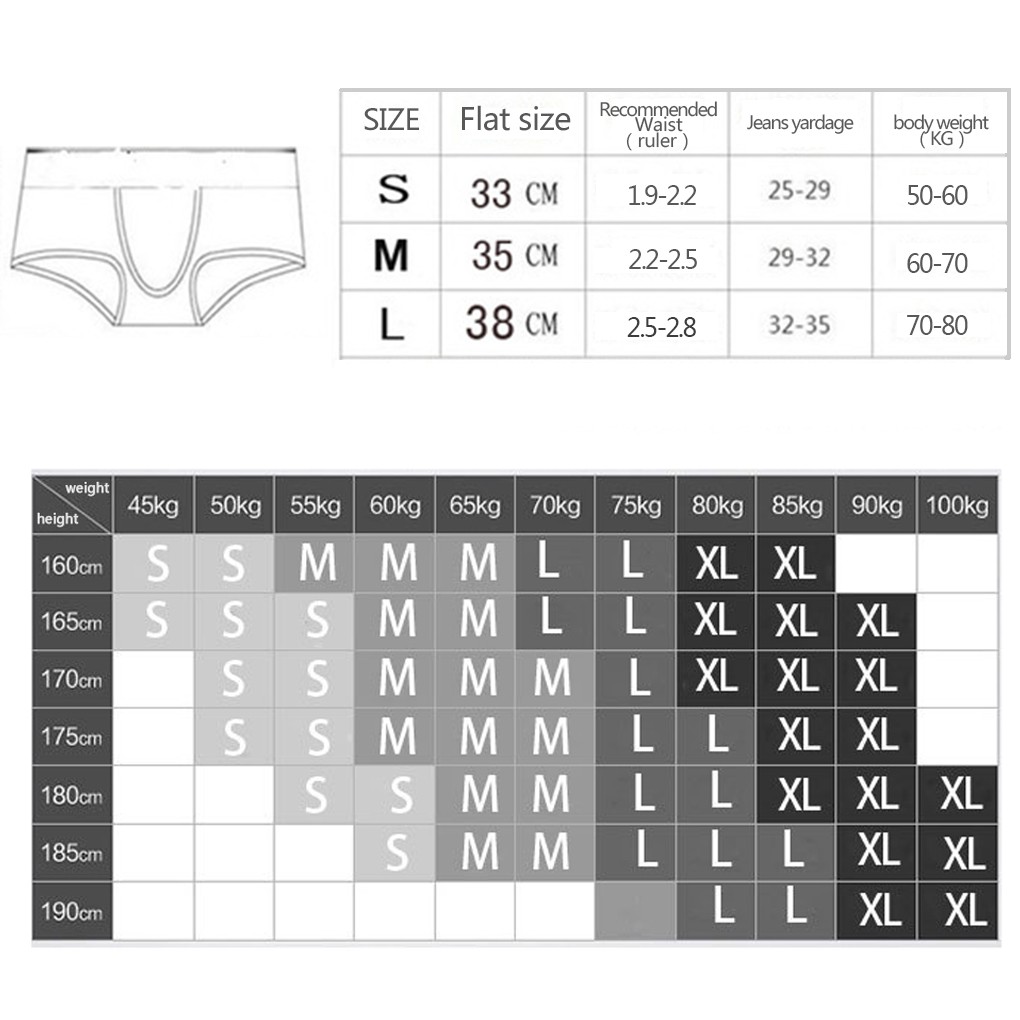 | SIZE | Flat size | Recommended Waist ( ruler ) | Jeans yardage | body weight ( KG ) |
|---|---|---|---|---|
| S | 33 CM | 1.9-2.2 | 25-29 | 50-60 |
| M | 35 CM | 2.2-2.5 | 29-32 | 60-70 |
| L | 38 CM | 2.5-2.8 | 32-35 | 70-80 |

| weight / height | 45kg | 50kg | 55kg | 60kg | 65kg | 70kg | 75kg | 80kg | 85kg | 90kg | 100kg |
|---|---|---|---|---|---|---|---|---|---|---|---|
| 160cm | S | S | M | M | M | L | L | XL | XL | | |
| 165cm | S | S | S | M | M | L | L | XL | XL | XL | |
| 170cm | | S | S | M | M | M | L | XL | XL | XL | |
| 175cm | | S | S | M | M | M | L | L | XL | XL | |
| 180cm | | | S | S | M | M | L | L | XL | XL | XL |
| 185cm | | | | S | M | M | L | L | L | XL | XL |
| 190cm | | | | | | | | L | L | XL | XL |